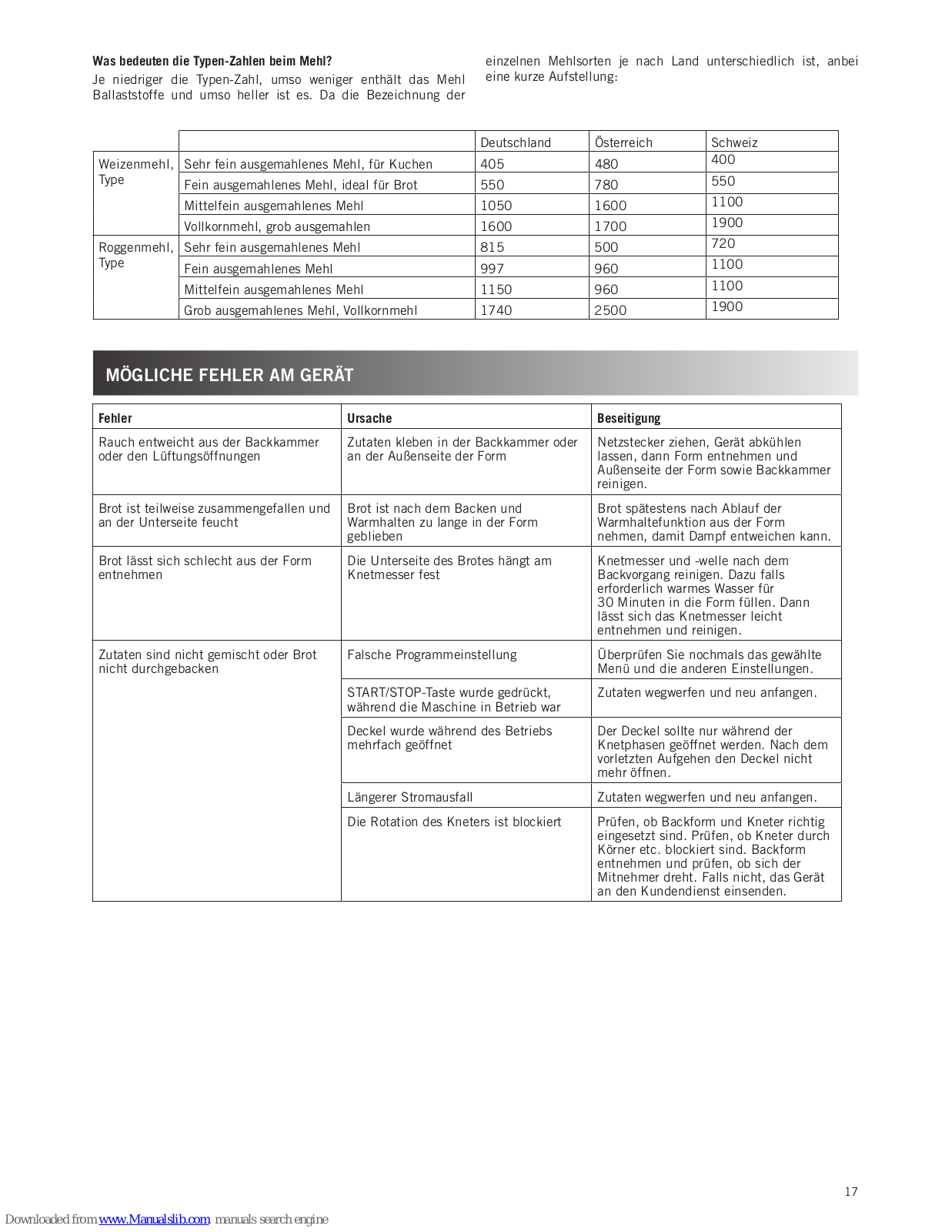 **Was bedeuten die Typen-Zahlen beim Mehl?**

Je niedriger die Typen-Zahl, umso weniger enthält das Mehl Ballaststoffe und umso heller ist es. Da die Bezeichnung der einzelnen Mehlsorten je nach Land unterschiedlich ist, anbei eine kurze Aufstellung:

| | | Deutschland | Österreich | Schweiz |
|---|---|---|---|---|
| Weizenmehl, Type | Sehr fein ausgemahlenes Mehl, für Kuchen | 405 | 480 | 400 |
| | Fein ausgemahlenes Mehl, ideal für Brot | 550 | 780 | 550 |
| | Mittelfein ausgemahlenes Mehl | 1050 | 1600 | 1100 |
| | Vollkornmehl, grob ausgemahlen | 1600 | 1700 | 1900 |
| Roggenmehl, Type | Sehr fein ausgemahlenes Mehl | 815 | 500 | 720 |
| | Fein ausgemahlenes Mehl | 997 | 960 | 1100 |
| | Mittelfein ausgemahlenes Mehl | 1150 | 960 | 1100 |
| | Grob ausgemahlenes Mehl, Vollkornmehl | 1740 | 2500 | 1900 |

MÖGLICHE FEHLER AM GERÄT

| Fehler | Ursache | Beseitigung |
|---|---|---|
| Rauch entweicht aus der Backkammer oder den Lüftungsöffnungen | Zutaten kleben in der Backkammer oder an der Außenseite der Form | Netzstecker ziehen, Gerät abkühlen lassen, dann Form entnehmen und Außenseite der Form sowie Backkammer reinigen. |
| Brot ist teilweise zusammengefallen und an der Unterseite feucht | Brot ist nach dem Backen und Warmhalten zu lange in der Form geblieben | Brot spätestens nach Ablauf der Warmhaltefunktion aus der Form nehmen, damit Dampf entweichen kann. |
| Brot lässt sich schlecht aus der Form entnehmen | Die Unterseite des Brotes hängt am Knetmesser fest | Knetmesser und -welle nach dem Backvorgang reinigen. Dazu falls erforderlich warmes Wasser für 30 Minuten in die Form füllen. Dann lässt sich das Knetmesser leicht entnehmen und reinigen. |
| Zutaten sind nicht gemischt oder Brot nicht durchgebacken | Falsche Programmeinstellung | Überprüfen Sie nochmals das gewählte Menü und die anderen Einstellungen. |
| | START/STOP-Taste wurde gedrückt, während die Maschine in Betrieb war | Zutaten wegwerfen und neu anfangen. |
| | Deckel wurde während des Betriebs mehrfach geöffnet | Der Deckel sollte nur während der Knetphasen geöffnet werden. Nach dem vorletzten Aufgehen den Deckel nicht mehr öffnen. |
| | Längerer Stromausfall | Zutaten wegwerfen und neu anfangen. |
| | Die Rotation des Kneters ist blockiert | Prüfen, ob Backform und Kneter richtig eingesetzt sind. Prüfen, ob Kneter durch Körner etc. blockiert sind. Backform entnehmen und prüfen, ob sich der Mitnehmer dreht. Falls nicht, das Gerät an den Kundendienst einsenden. |

17

Downloaded from www.Manualslib.com manuals search engine